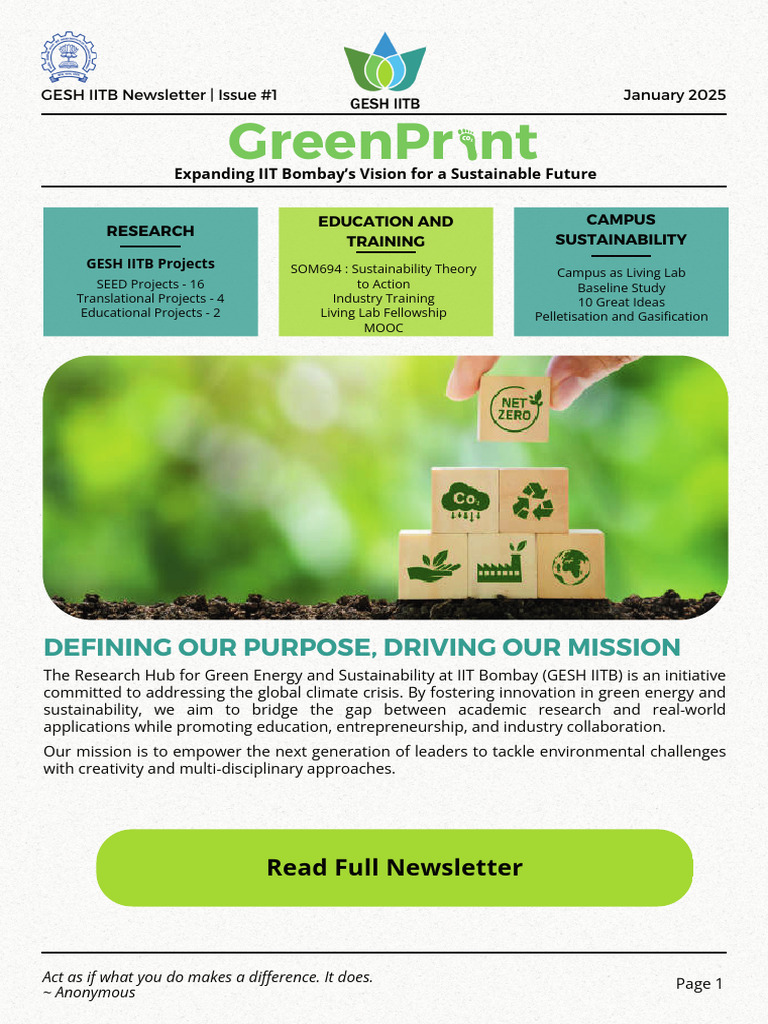 GESH IITB Newsletter | Issue #1

GESH IITB

January 2025

GreenPrint

Expanding IIT Bombay's Vision for a Sustainable Future

RESEARCH

GESH IITB Projects
SEED Projects - 16
Translational Projects - 4
Educational Projects - 2

EDUCATION AND TRAINING

SOM694 : Sustainability Theory to Action
Industry Training
Living Lab Fellowship
MOOC

CAMPUS SUSTAINABILITY

Campus as Living Lab
Baseline Study
10 Great Ideas
Pelletisation and Gasification

NET ZERO

$CO_2$

DEFINING OUR PURPOSE, DRIVING OUR MISSION

The Research Hub for Green Energy and Sustainability at IIT Bombay (GESH IITB) is an initiative committed to addressing the global climate crisis. By fostering innovation in green energy and sustainability, we aim to bridge the gap between academic research and real-world applications while promoting education, entrepreneurship, and industry collaboration.

Our mission is to empower the next generation of leaders to tackle environmental challenges with creativity and multi-disciplinary approaches.

Read Full Newsletter

Act as if what you do makes a difference. It does.
~ Anonymous

Page 1